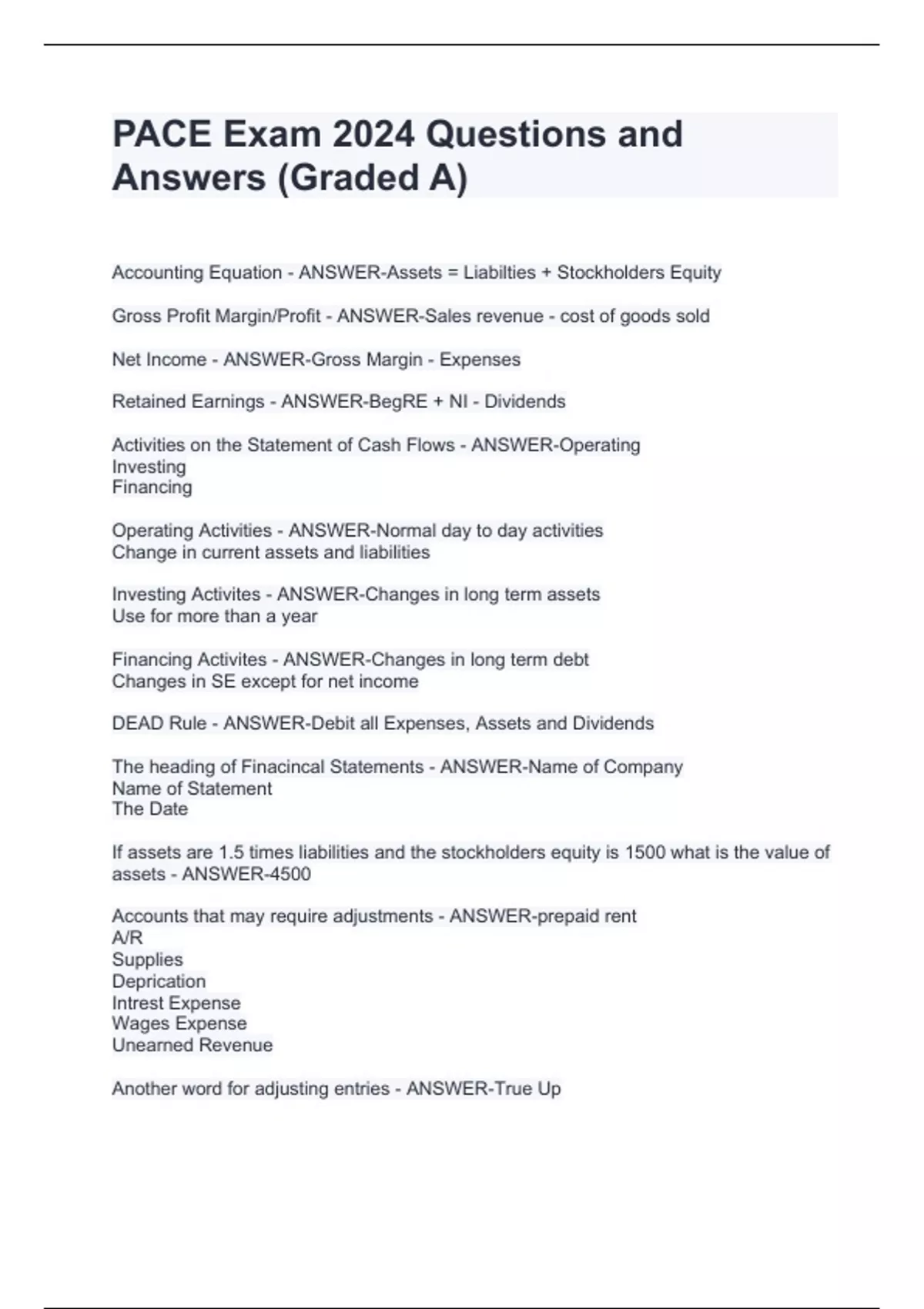 PACE Exam 2024 Questions and Answers (Graded A)

Accounting Equation - ANSWER-Assets = Liabilties + Stockholders Equity

Gross Profit Margin/Profit - ANSWER-Sales revenue - cost of goods sold

Net Income - ANSWER-Gross Margin - Expenses

Retained Earnings - ANSWER-BegRE + NI - Dividends

Activities on the Statement of Cash Flows - ANSWER-Operating
Investing
Financing

Operating Activities - ANSWER-Normal day to day activities
Change in current assets and liabilities

Investing Activites - ANSWER-Changes in long term assets
Use for more than a year

Financing Activites - ANSWER-Changes in long term debt
Changes in SE except for net income

DEAD Rule - ANSWER-Debit all Expenses, Assets and Dividends

The heading of Finacincal Statements - ANSWER-Name of Company
Name of Statement
The Date

If assets are 1.5 times liabilities and the stockholders equity is 1500 what is the value of assets - ANSWER-4500

Accounts that may require adjustments - ANSWER-prepaid rent
A/R
Supplies
Deprication
Intrest Expense
Wages Expense
Unearned Revenue

Another word for adjusting entries - ANSWER-True Up